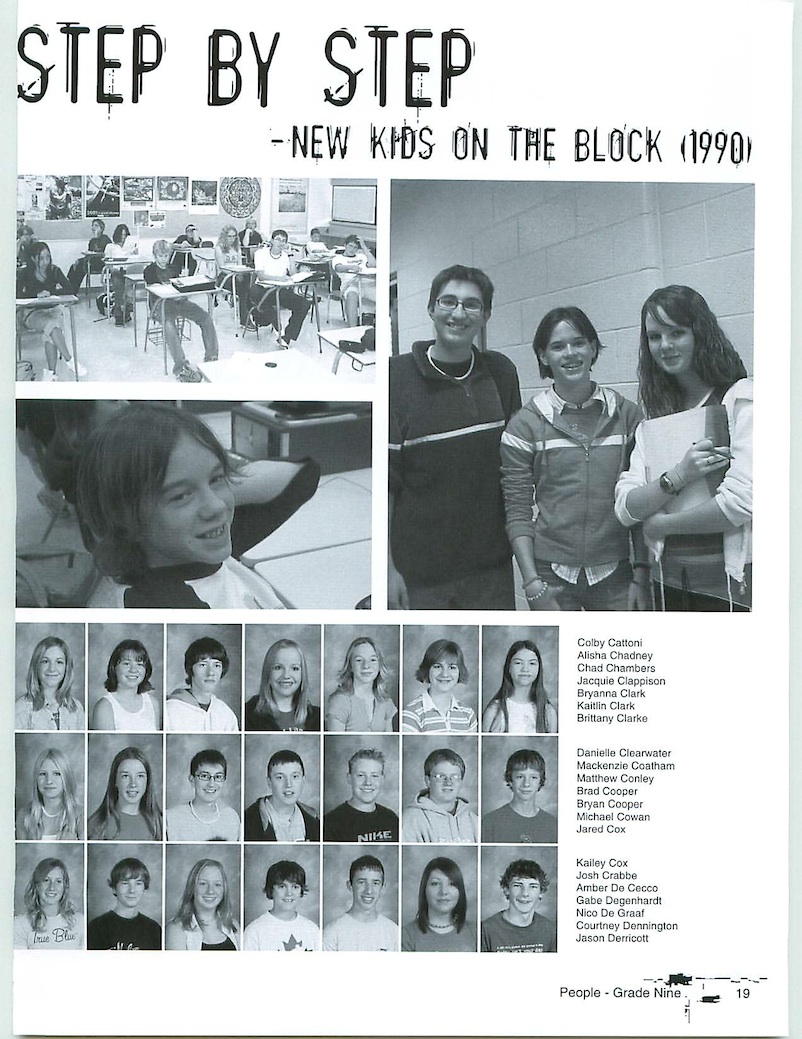 STEP BY STEP

-NEW KIDS ON THE BLOCK (1990)

Colby Cattoni
Alisha Chadney
Chad Chambers
Jacquie Clappison
Bryanna Clark
Kaitlin Clark
Brittany Clarke

Danielle Clearwater
Mackenzie Coatham
Matthew Conley
Brad Cooper
Bryan Cooper
Michael Cowan
Jared Cox

Kailey Cox
Josh Crabbe
Amber De Cecco
Gabe Degenhardt
Nico De Graaf
Courtney Dennington
Jason Derricott

People - Grade Nine 19